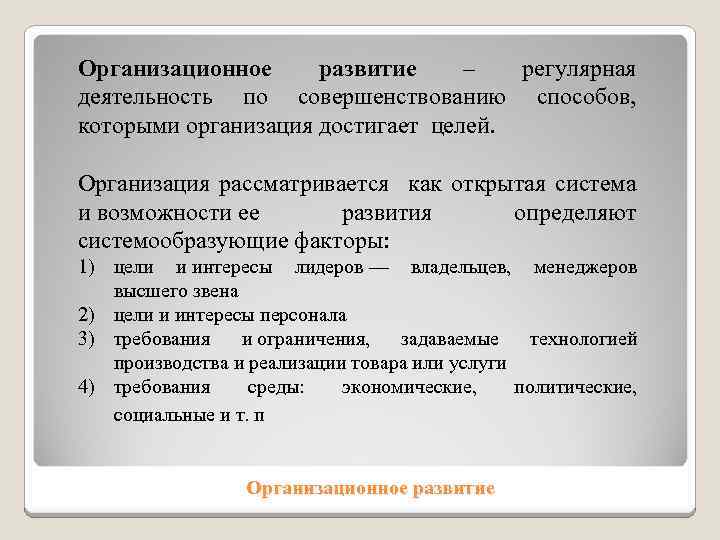 Организационное развитие – регулярная деятельность по совершенствованию способов, которыми организация достигает целей.

Организация рассматривается как открытая система и возможности ее развития определяют системообразующие факторы:

1) цели и интересы лидеров — владельцев, менеджеров высшего звена
2) цели и интересы персонала
3) требования и ограничения, задаваемые технологией производства и реализации товара или услуги
4) требования среды: экономические, политические, социальные и т. п

Организационное развитие